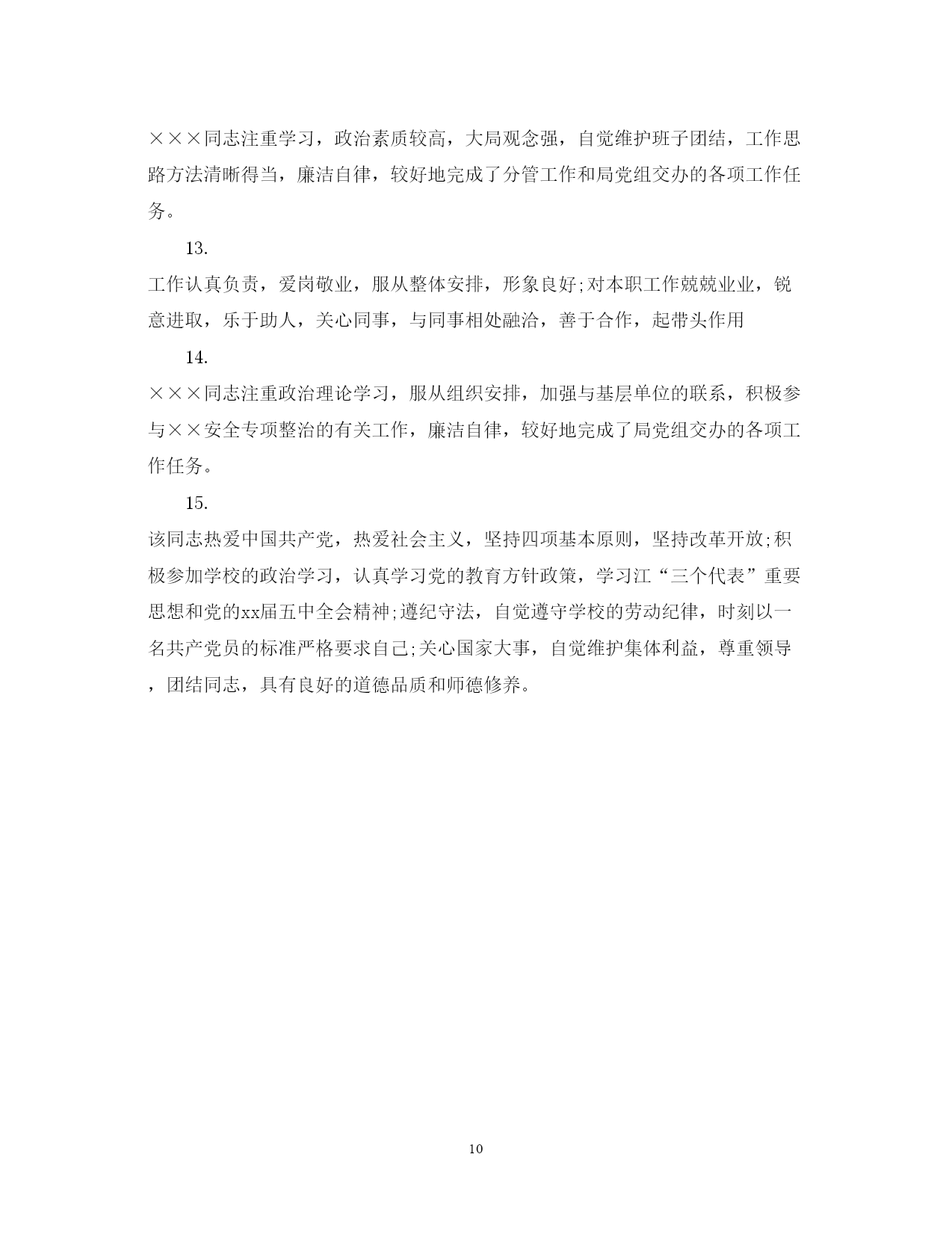 ×××同志注重学习，政治素质较高，大局观念强，自觉维护班子团结，工作思路方法清晰得当，廉洁自律，较好地完成了分管工作和局党组交办的各项工作任务。

13.

工作认真负责，爱岗敬业，服从整体安排，形象良好;对本职工作兢兢业业，锐意进取，乐于助人，关心同事，与同事相处融洽，善于合作，起带头作用

14.

×××同志注重政治理论学习，服从组织安排，加强与基层单位的联系，积极参与××安全专项整治的有关工作，廉洁自律，较好地完成了局党组交办的各项工作任务。

15.

该同志热爱中国共产党，热爱社会主义，坚持四项基本原则，坚持改革开放;积极参加学校的政治学习，认真学习党的教育方针政策，学习江“三个代表”重要思想和党的xx届五中全会精神;遵纪守法，自觉遵守学校的劳动纪律，时刻以一名共产党员的标准严格要求自己;关心国家大事，自觉维护集体利益，尊重领导，团结同志，具有良好的道德品质和师德修养。

10